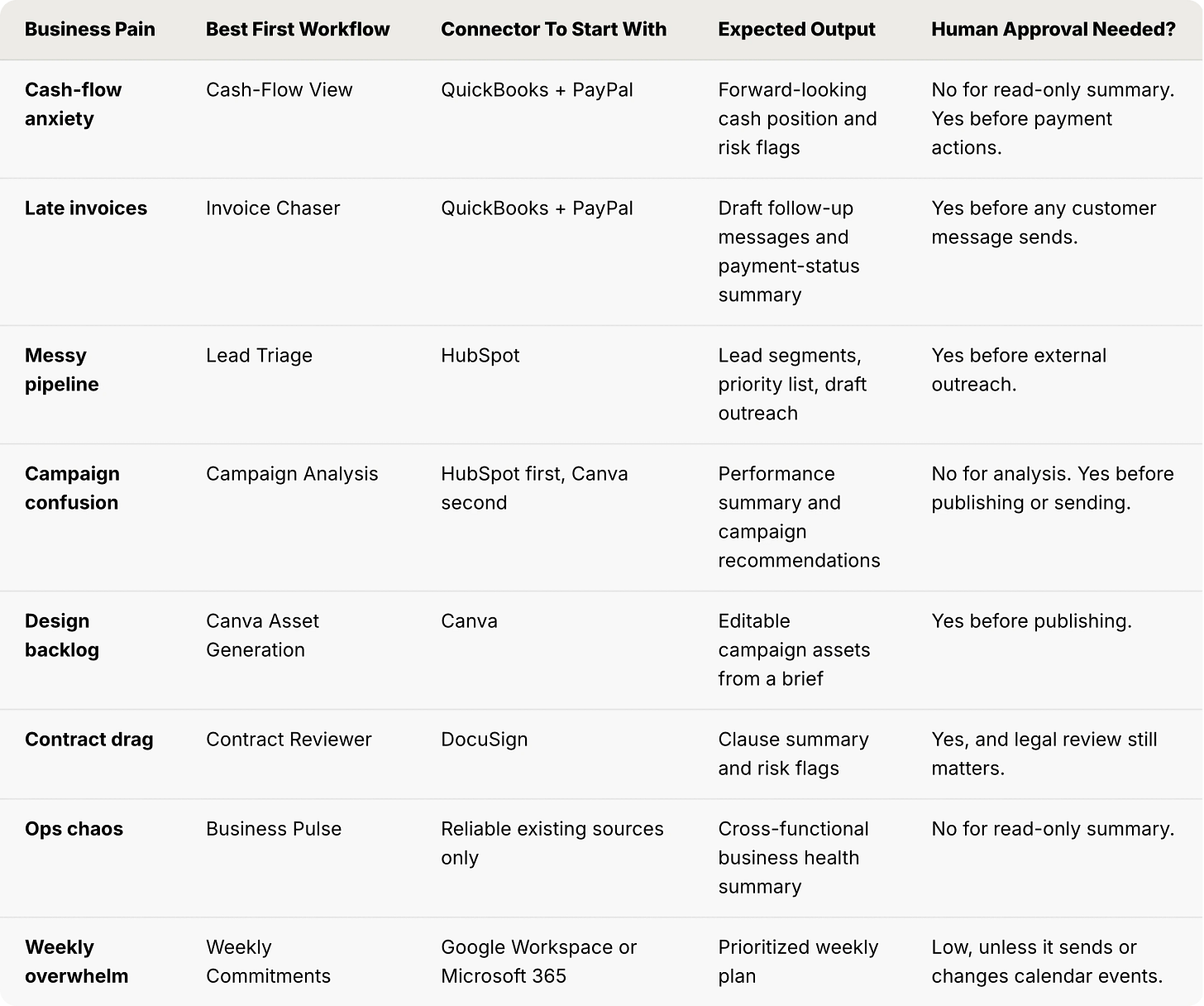 | Business Pain | Best First Workflow | Connector To Start With | Expected Output | Human Approval Needed? |
|---|---|---|---|---|
| Cash-flow anxiety | Cash-Flow View | QuickBooks + PayPal | Forward-looking cash position and risk flags | No for read-only summary. Yes before payment actions. |
| Late invoices | Invoice Chaser | QuickBooks + PayPal | Draft follow-up messages and payment-status summary | Yes before any customer message sends. |
| Messy pipeline | Lead Triage | HubSpot | Lead segments, priority list, draft outreach | Yes before external outreach. |
| Campaign confusion | Campaign Analysis | HubSpot first, Canva second | Performance summary and campaign recommendations | No for analysis. Yes before publishing or sending. |
| Design backlog | Canva Asset Generation | Canva | Editable campaign assets from a brief | Yes before publishing. |
| Contract drag | Contract Reviewer | DocuSign | Clause summary and risk flags | Yes, and legal review still matters. |
| Ops chaos | Business Pulse | Reliable existing sources only | Cross-functional business health summary | No for read-only summary. |
| Weekly overwhelm | Weekly Commitments | Google Workspace or Microsoft 365 | Prioritized weekly plan | Low, unless it sends or changes calendar events. |